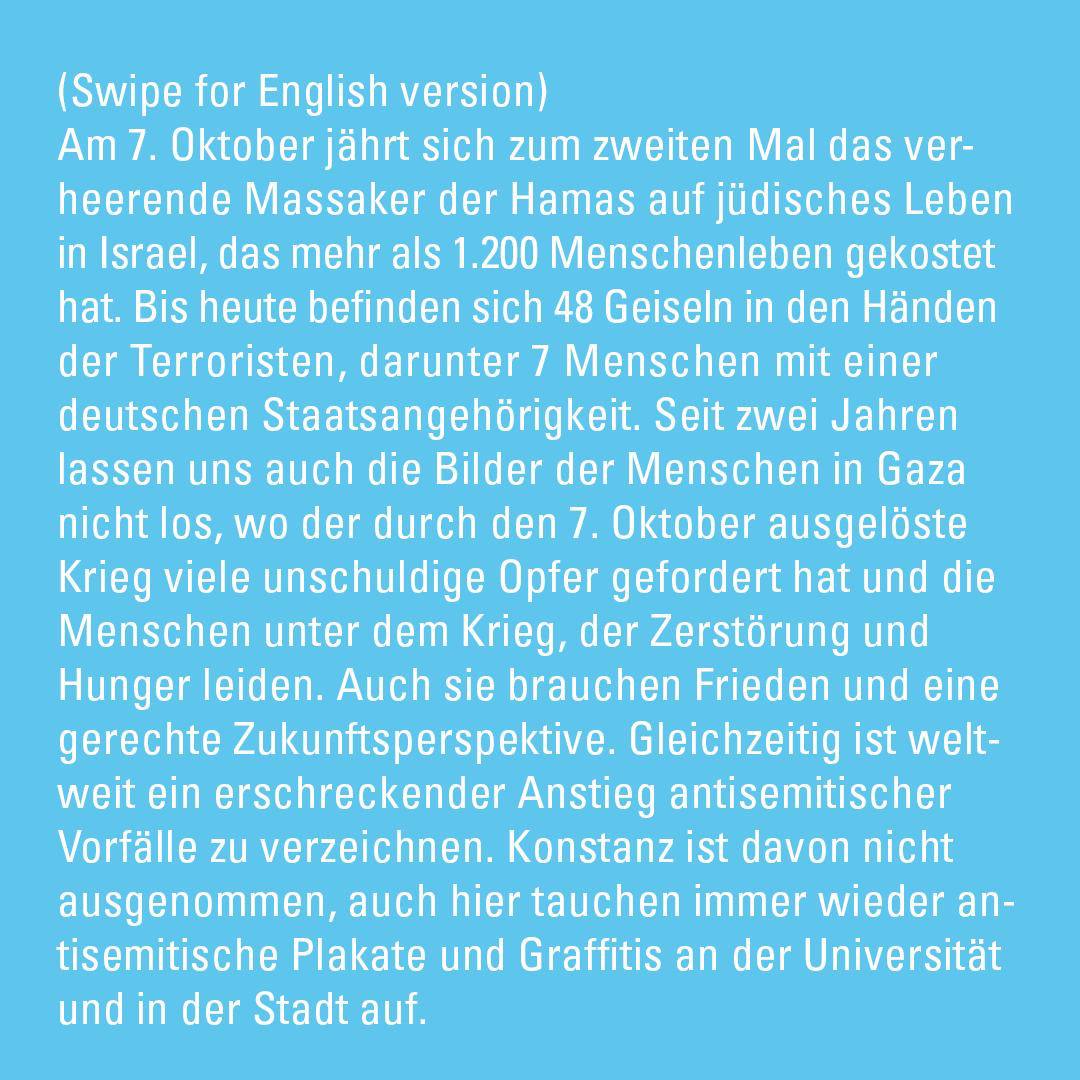 (Swipe for English version)
Am 7. Oktober jährt sich zum zweiten Mal das verheerende Massaker der Hamas auf jüdisches Leben in Israel, das mehr als 1.200 Menschenleben gekostet hat. Bis heute befinden sich 48 Geiseln in den Händen der Terroristen, darunter 7 Menschen mit einer deutschen Staatsangehörigkeit. Seit zwei Jahren lassen uns auch die Bilder der Menschen in Gaza nicht los, wo der durch den 7. Oktober ausgelöste Krieg viele unschuldige Opfer gefordert hat und die Menschen unter dem Krieg, der Zerstörung und Hunger leiden. Auch sie brauchen Frieden und eine gerechte Zukunftsperspektive. Gleichzeitig ist weltweit ein erschreckender Anstieg antisemitischer Vorfälle zu verzeichnen. Konstanz ist davon nicht ausgenommen, auch hier tauchen immer wieder antisemitische Plakate und Graffitis an der Universität und in der Stadt auf.